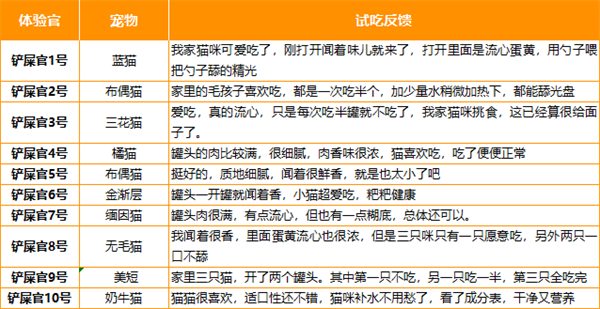 | 体验官 | 宠物 | 试吃反馈 |
|---|---|---|
| 铲屎官1号 | 蓝猫 | 我家猫咪可爱吃了，刚打开闻着味儿就来了，打开里面是流心蛋黄，用勺子喂把勺子舔的精光 |
| 铲屎官2号 | 布偶猫 | 家里的毛孩子喜欢吃，都是一次吃半个，加少量水稍微加热下，都能舔光盘 |
| 铲屎官3号 | 三花猫 | 爱吃，真的流心，只是每次吃半罐就不吃了，我家猫咪挑食，这已经算很给面子了。 |
| 铲屎官4号 | 橘猫 | 罐头的肉比较满，很细腻，肉香味很浓，猫喜欢吃，吃了便便正常 |
| 铲屎官5号 | 布偶猫 | 挺好的，质地细腻，闻着很鲜香，就是也太小了吧 |
| 铲屎官6号 | 金渐层 | 罐头一开罐就闻着香，小猫超爱吃，粑粑健康 |
| 铲屎官7号 | 缅因猫 | 罐头肉很满，有点流心，但也有一点糊底，总体还可以。 |
| 铲屎官8号 | 无毛猫 | 我闻着很香，里面蛋黄流心也很浓，但是三只咪只有一只愿意吃，另外两只一口不舔 |
| 铲屎官9号 | 美短 | 家里三只猫，开了两个罐头。其中第一只不吃，另一只吃一半，第三只全吃完 |
| 铲屎官10号 | 奶牛猫 | 猫猫很喜欢，适口性还不错，猫咪补水不用愁了，看了成分表，干净又营养 |